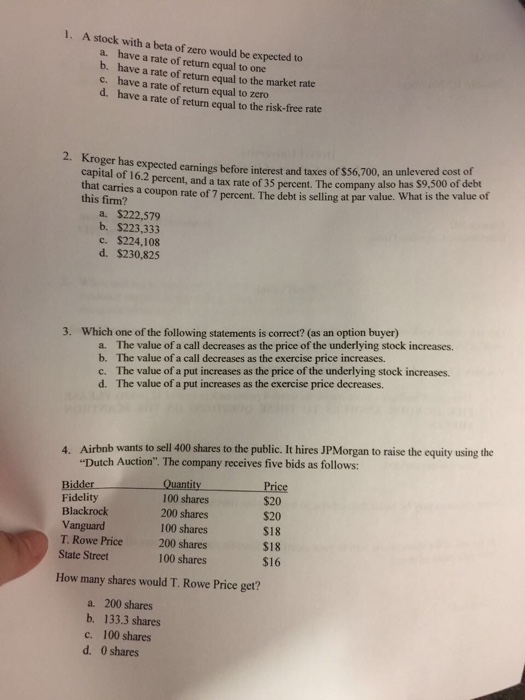 1. A stock with a beta of zero would be expected to
a. have a rate of return equal to one
b. have a rate of return equal to the market rate
c. have a rate of return equal to zero
d. have a rate of return equal to the risk-free rate

2. Kroger has expected earnings before interest and taxes of \$56,700, an unlevered cost of capital of 16.2 percent, and a tax rate of 35 percent. The company also has \$9,500 of debt that carries a coupon rate of 7 percent. The debt is selling at par value. What is the value of this firm?
a. \$222,579
b. \$223,333
c. \$224,108
d. \$230,825

3. Which one of the following statements is correct? (as an option buyer)
a. The value of a call decreases as the price of the underlying stock increases.
b. The value of a call decreases as the exercise price increases.
c. The value of a put increases as the price of the underlying stock increases.
d. The value of a put increases as the exercise price decreases.

4. Airbnb wants to sell 400 shares to the public. It hires JPMorgan to raise the equity using the "Dutch Auction". The company receives five bids as follows:

| Bidder | Quantity | Price |
|---|---|---|
| Fidelity | 100 shares | \$20 |
| Blackrock | 200 shares | \$20 |
| Vanguard | 100 shares | \$18 |
| T. Rowe Price | 200 shares | \$18 |
| State Street | 100 shares | \$16 |

How many shares would T. Rowe Price get?

a. 200 shares
b. 133.3 shares
c. 100 shares
d. 0 shares